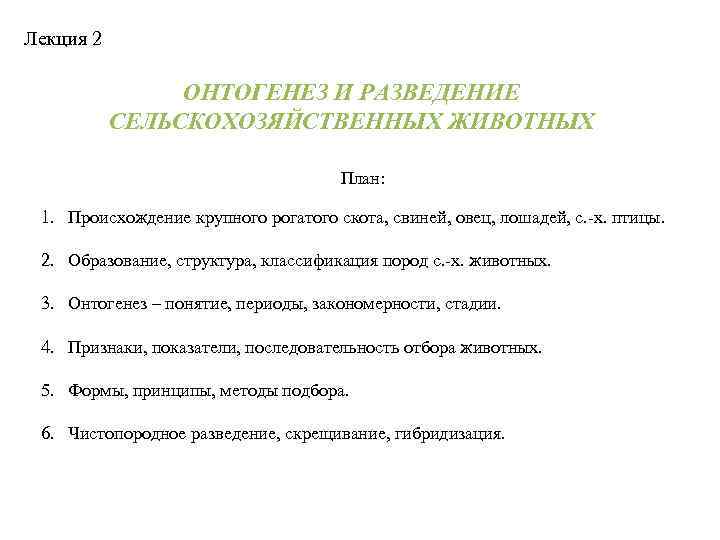 Лекция 2

ОНТОГЕНЕЗ И РАЗВЕДЕНИЕ СЕЛЬСКОХОЗЯЙСТВЕННЫХ ЖИВОТНЫХ

План:

1. Происхождение крупного рогатого скота, свиней, овец, лошадей, с.-х. птицы.

2. Образование, структура, классификация пород с.-х. животных.

3. Онтогенез – понятие, периоды, закономерности, стадии.

4. Признаки, показатели, последовательность отбора животных.

5. Формы, принципы, методы подбора.

6. Чистопородное разведение, скрещивание, гибридизация.